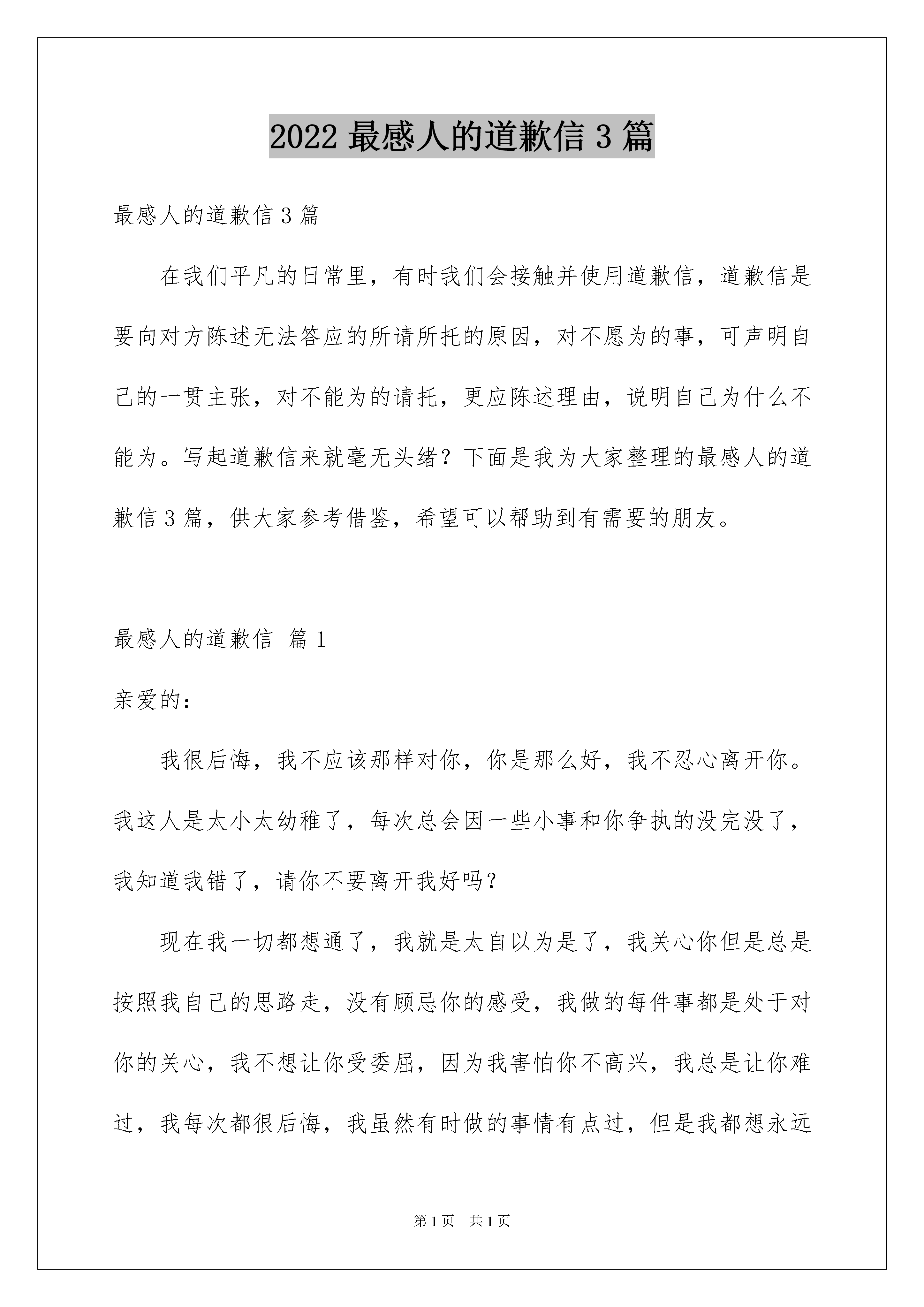 2022 最感人的道歉信 3 篇

最感人的道歉信 3 篇

在我们平凡的日常里，有时我们会接触并使用道歉信，道歉信是要向对方陈述无法答应的所请所托的原因，对不愿为的事，可声明自己的一贯主张，对不能为的请托，更应陈述理由，说明自己为什么不能为。写起道歉信来就毫无头绪？下面是我为大家整理的最感人的道歉信 3 篇，供大家参考借鉴，希望可以帮助到有需要的朋友。

最感人的道歉信 篇 1

亲爱的：

我很后悔，我不应该那样对你，你是那么好，我不忍心离开你。我这人是太小太幼稚了，每次总会因一些小事和你争执的没完没了，我知道我错了，请你不要离开我好吗？

现在我一切都想通了，我就是太自以为是了，我关心你但是总是按照我自己的思路走，没有顾忌你的感受，我做的每件事都是处于对你的关心，我不想让你受委屈，因为我害怕你不高兴，我总是让你难过，我每次都很后悔，我虽然有时做的事情有点过，但是我都想永远

第 1 页 共 1 页